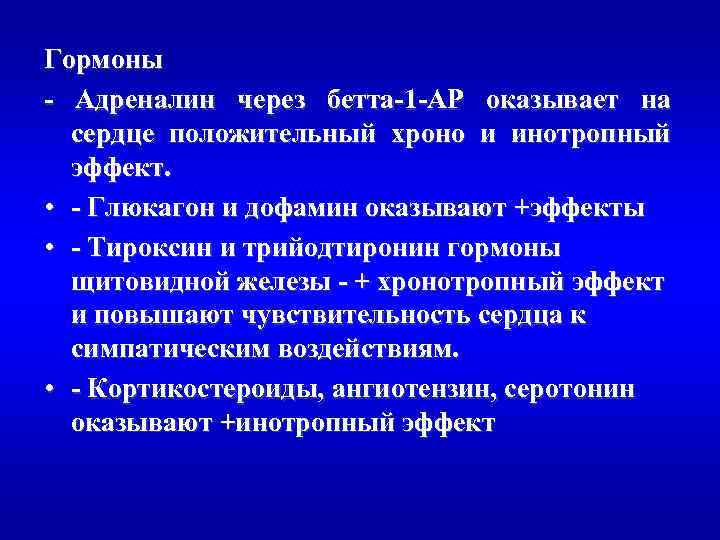 Гормоны

- Адреналин через бетта-1-АР оказывает на сердце положительный хроно и инотропный эффект.

• - Глюкагон и дофамин оказывают +эффекты

• - Тироксин и трийодтиронин гормоны щитовидной железы - + хронотропный эффект и повышают чувствительность сердца к симпатическим воздействиям.

• - Кортикостероиды, ангиотензин, серотонин оказывают +инотропный эффект